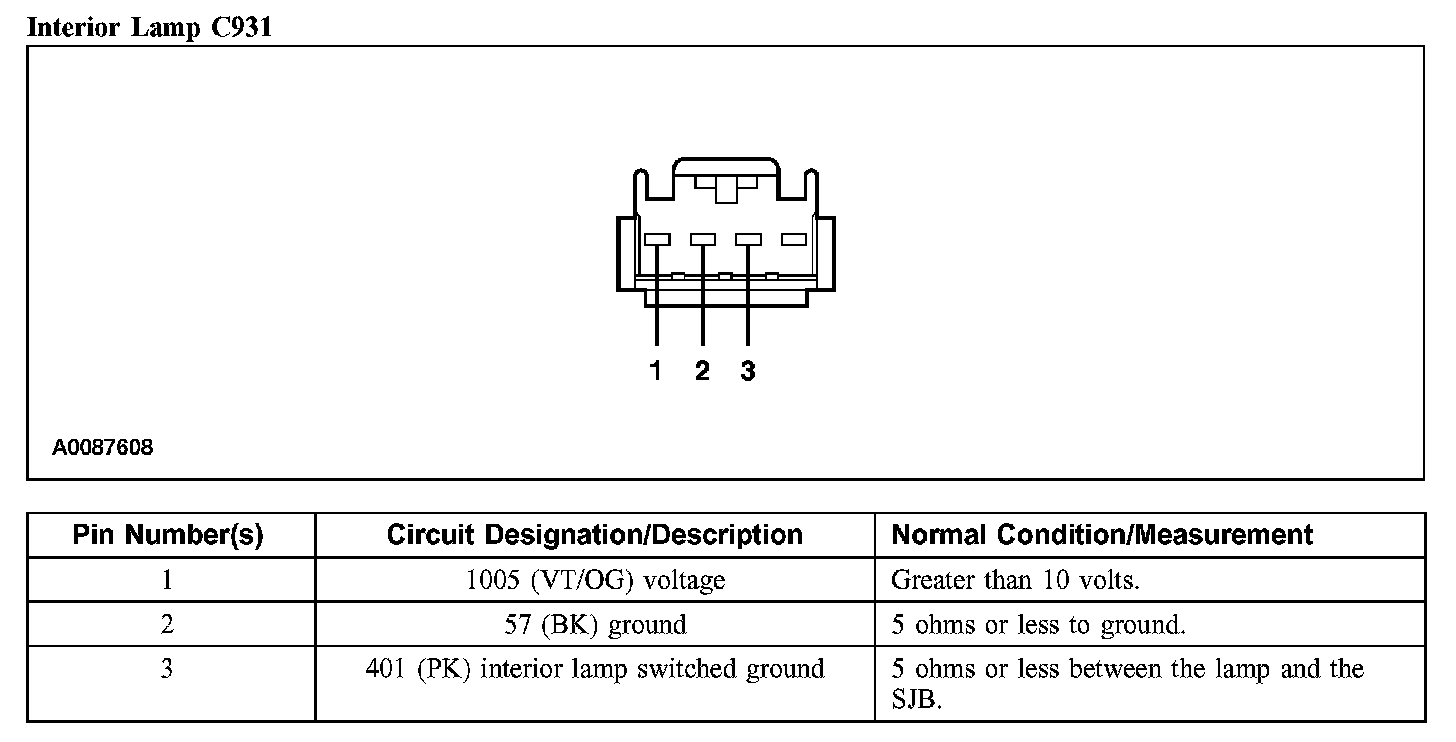 Interior Lamp C931

1 2 3

A0087608

| Pin Number(s) | Circuit Designation/Description | Normal Condition/Measurement |
|---|---|---|
| 1 | 1005 (VT/OG) voltage | Greater than 10 volts. |
| 2 | 57 (BK) ground | 5 ohms or less to ground. |
| 3 | 401 (PK) interior lamp switched ground | 5 ohms or less between the lamp and the SJB. |